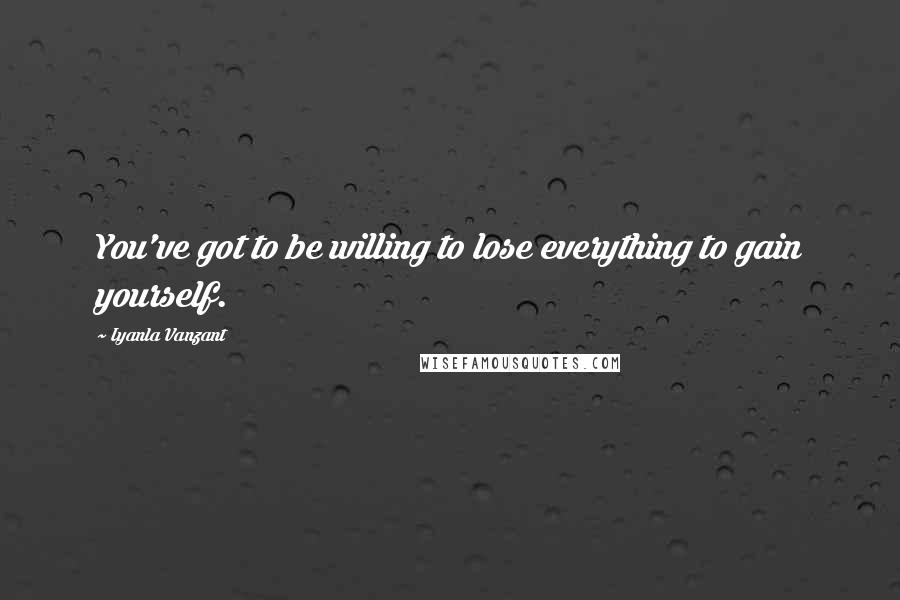 You've got to be willing to lose everything to gain yourself.

~ Iyanla Vanzant

WISEFAMOUSQUOTES.COM